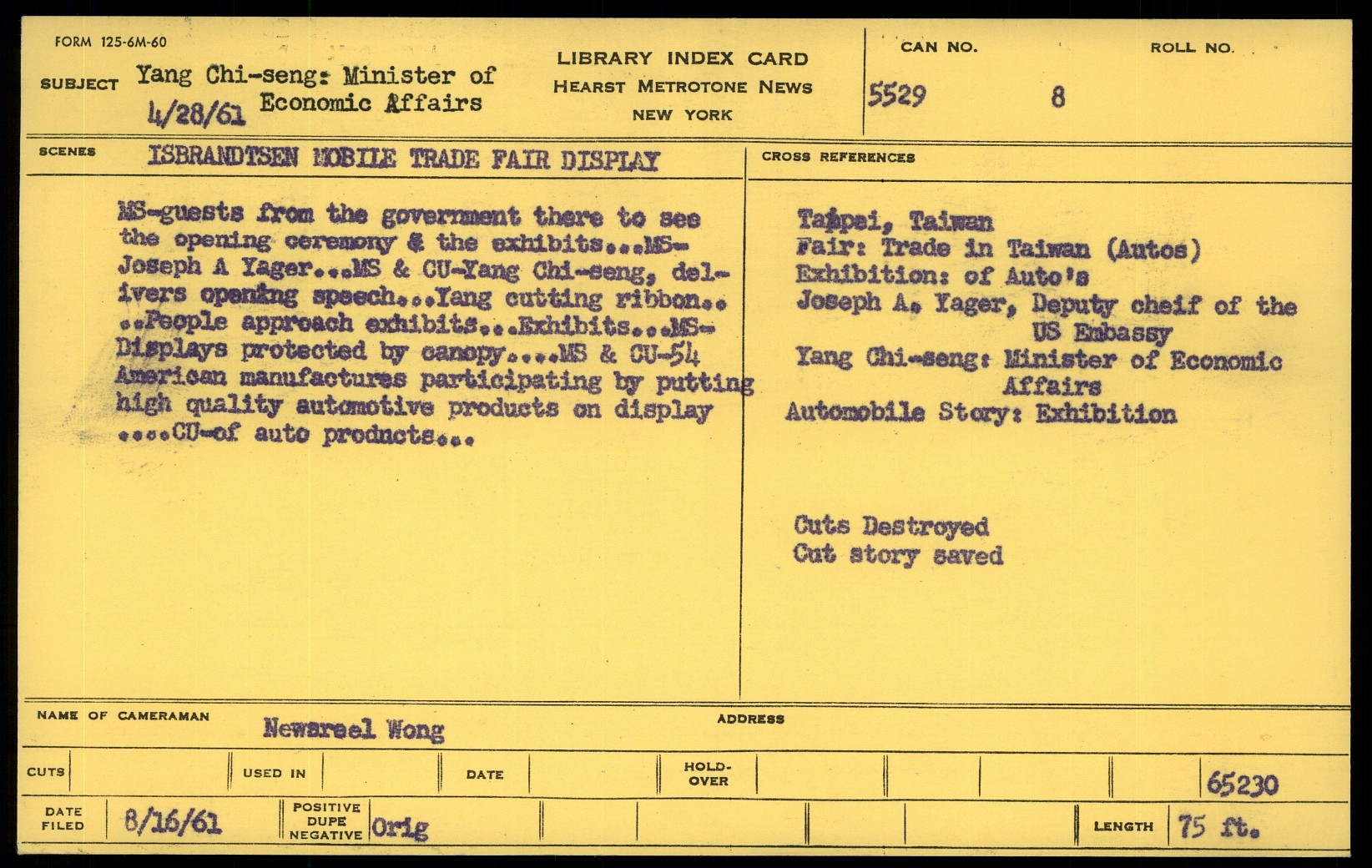 FORM 125-6M-60

SUBJECT Yang Chi-seng: Minister of Economic Affairs
4/28/61

LIBRARY INDEX CARD
HEARST METROTONE NEWS
NEW YORK

CAN NO. 5529
ROLL NO. 8

SCENES ISBRANDTSEN MOBILE TRADE FAIR DISPLAY

MS-guests from the government there to see the opening ceremony & the exhibits...MS-Joseph A Yager...MS & CU-Yang Chi-seng, delivers opening speech...Yang cutting ribbon....People approach exhibits...Exhibits...MS-Displays protected by canopy....MS & CU-54 American manufactures participating by putting high quality automotive products on display ....CU-of auto prodncts...

CROSS REFERENCES

Taipei, Taiwan
Fair: Trade in Taiwan (Autos)
Exhibition: of Auto's
Joseph A. Yager, Deputy cheif of the US Embassy
Yang Chi-seng: Minister of Economic Affairs
Automobile Story: Exhibition

Cuts Destroyed
Cut story saved

NAME OF CAMERAMAN Newsreel Wong
ADDRESS

CUTS
USED IN
DATE
HOLD-OVER
65230

DATE FILED 8/16/61
POSITIVE DUPE NEGATIVE Orig
LENGTH 75 ft.